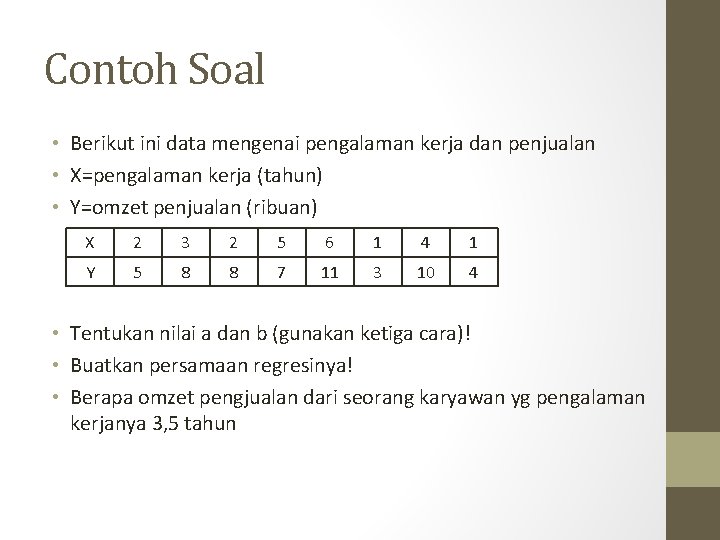 Contoh Soal

• Berikut ini data mengenai pengalaman kerja dan penjualan
• X=pengalaman kerja (tahun)
• Y=omzet penjualan (ribuan)

| X | 2 | 3 | 2 | 5 | 6 | 1 | 4 | 1 |
|---|---|---|---|---|---|---|---|---|
| Y | 5 | 8 | 8 | 7 | 11 | 3 | 10 | 4 |

• Tentukan nilai a dan b (gunakan ketiga cara)!
• Buatkan persamaan regresinya!
• Berapa omzet pengjualan dari seorang karyawan yg pengalaman kerjanya 3,5 tahun